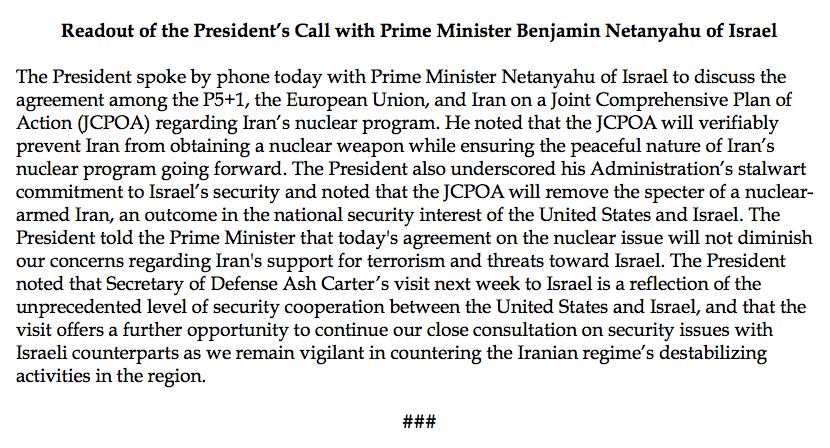 Readout of the President's Call with Prime Minister Benjamin Netanyahu of Israel

The President spoke by phone today with Prime Minister Netanyahu of Israel to discuss the agreement among the P5+1, the European Union, and Iran on a Joint Comprehensive Plan of Action (JCPOA) regarding Iran's nuclear program. He noted that the JCPOA will verifiably prevent Iran from obtaining a nuclear weapon while ensuring the peaceful nature of Iran's nuclear program going forward. The President also underscored his Administration's stalwart commitment to Israel's security and noted that the JCPOA will remove the specter of a nuclear-armed Iran, an outcome in the national security interest of the United States and Israel. The President told the Prime Minister that today's agreement on the nuclear issue will not diminish our concerns regarding Iran's support for terrorism and threats toward Israel. The President noted that Secretary of Defense Ash Carter's visit next week to Israel is a reflection of the unprecedented level of security cooperation between the United States and Israel, and that the visit offers a further opportunity to continue our close consultation on security issues with Israeli counterparts as we remain vigilant in countering the Iranian regime's destabilizing activities in the region.

###